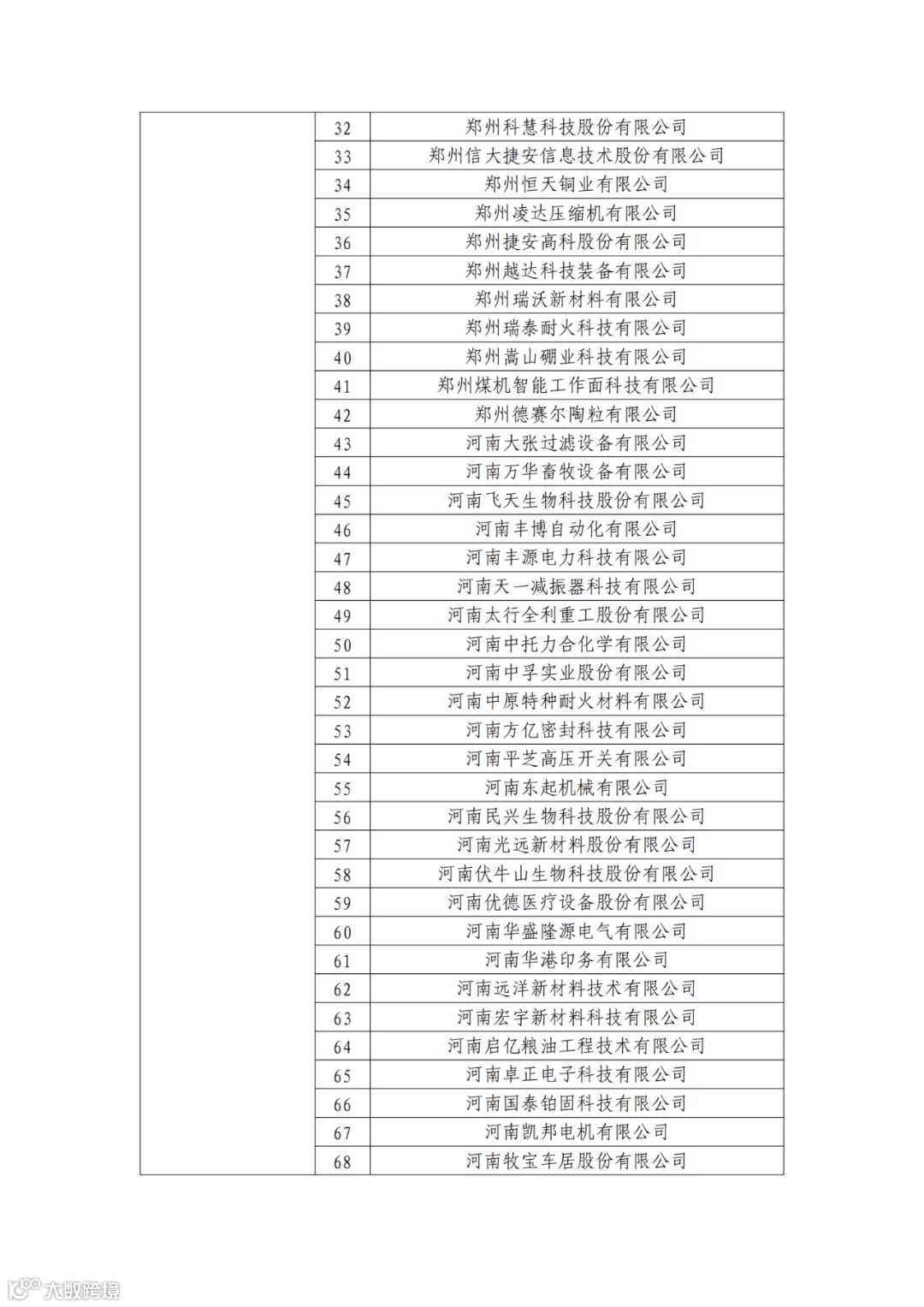 | | | |
|---|---|---|
| | 32 | 郑州科慧科技股份有限公司 |
| | 33 | 郑州信大捷安信息技术股份有限公司 |
| | 34 | 郑州恒天铜业有限公司 |
| | 35 | 郑州凌达压缩机有限公司 |
| | 36 | 郑州捷安高科股份有限公司 |
| | 37 | 郑州越达科技装备有限公司 |
| | 38 | 郑州瑞沃新材料有限公司 |
| | 39 | 郑州瑞泰耐火科技有限公司 |
| | 40 | 郑州嵩山硼业科技有限公司 |
| | 41 | 郑州煤机智能工作面科技有限公司 |
| | 42 | 郑州德赛尔陶粒有限公司 |
| | 43 | 河南大张过滤设备有限公司 |
| | 44 | 河南万华畜牧设备有限公司 |
| | 45 | 河南飞天生物科技股份有限公司 |
| | 46 | 河南丰博自动化有限公司 |
| | 47 | 河南丰源电力科技有限公司 |
| | 48 | 河南天一减振器科技有限公司 |
| | 49 | 河南太行全利重工股份有限公司 |
| | 50 | 河南中托力合化学有限公司 |
| | 51 | 河南中孚实业股份有限公司 |
| | 52 | 河南中原特种耐火材料有限公司 |
| | 53 | 河南方亿密封科技有限公司 |
| | 54 | 河南平芝高压开关有限公司 |
| | 55 | 河南东起机械有限公司 |
| | 56 | 河南民兴生物科技股份有限公司 |
| | 57 | 河南光远新材料股份有限公司 |
| | 58 | 河南伏牛山生物科技股份有限公司 |
| | 59 | 河南优德医疗设备股份有限公司 |
| | 60 | 河南华盛隆源电气有限公司 |
| | 61 | 河南华港印务有限公司 |
| | 62 | 河南远洋新材料技术有限公司 |
| | 63 | 河南宏宇新材料科技有限公司 |
| | 64 | 河南启亿粮油工程技术有限公司 |
| | 65 | 河南卓正电子科技有限公司 |
| | 66 | 河南国泰铂固科技有限公司 |
| | 67 | 河南凯邦电机有限公司 |
| | 68 | 河南牧宝车居股份有限公司 |

大数跨境